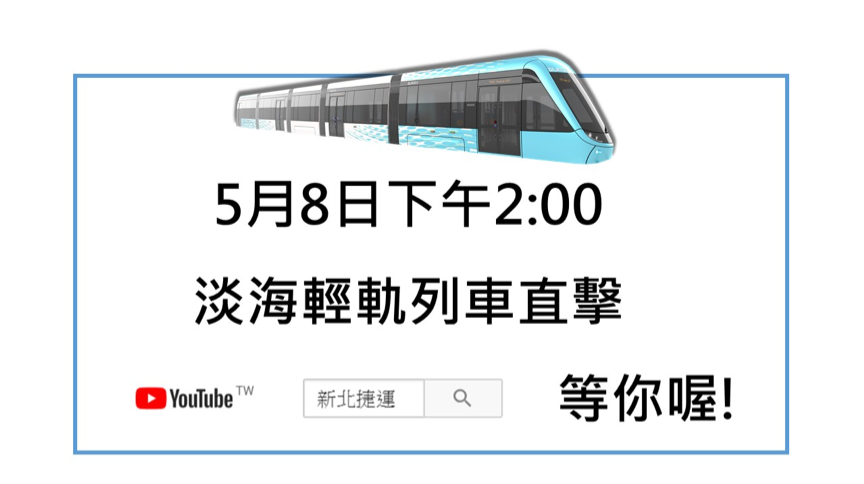 5月8日下午2:00

淡海輕軌列車直擊

YouTube TW

新北捷運

等你喔!